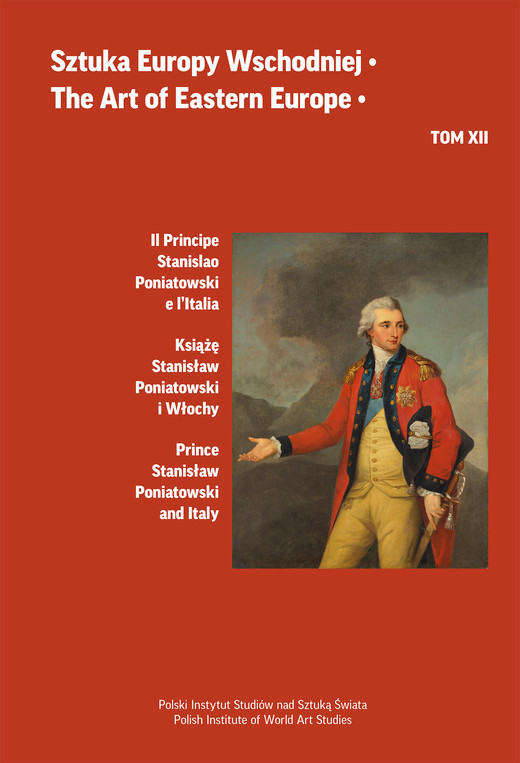 Sztuka Europy Wschodniej •
The Art of Eastern Europe •

TOM XII

Il Principe Stanislao Poniatowski e l'Italia

Książę Stanisław Poniatowski i Włochy

Prince Stanisław Poniatowski and Italy

Polski Instytut Studiów nad Sztuką Świata
Polish Institute of World Art Studies